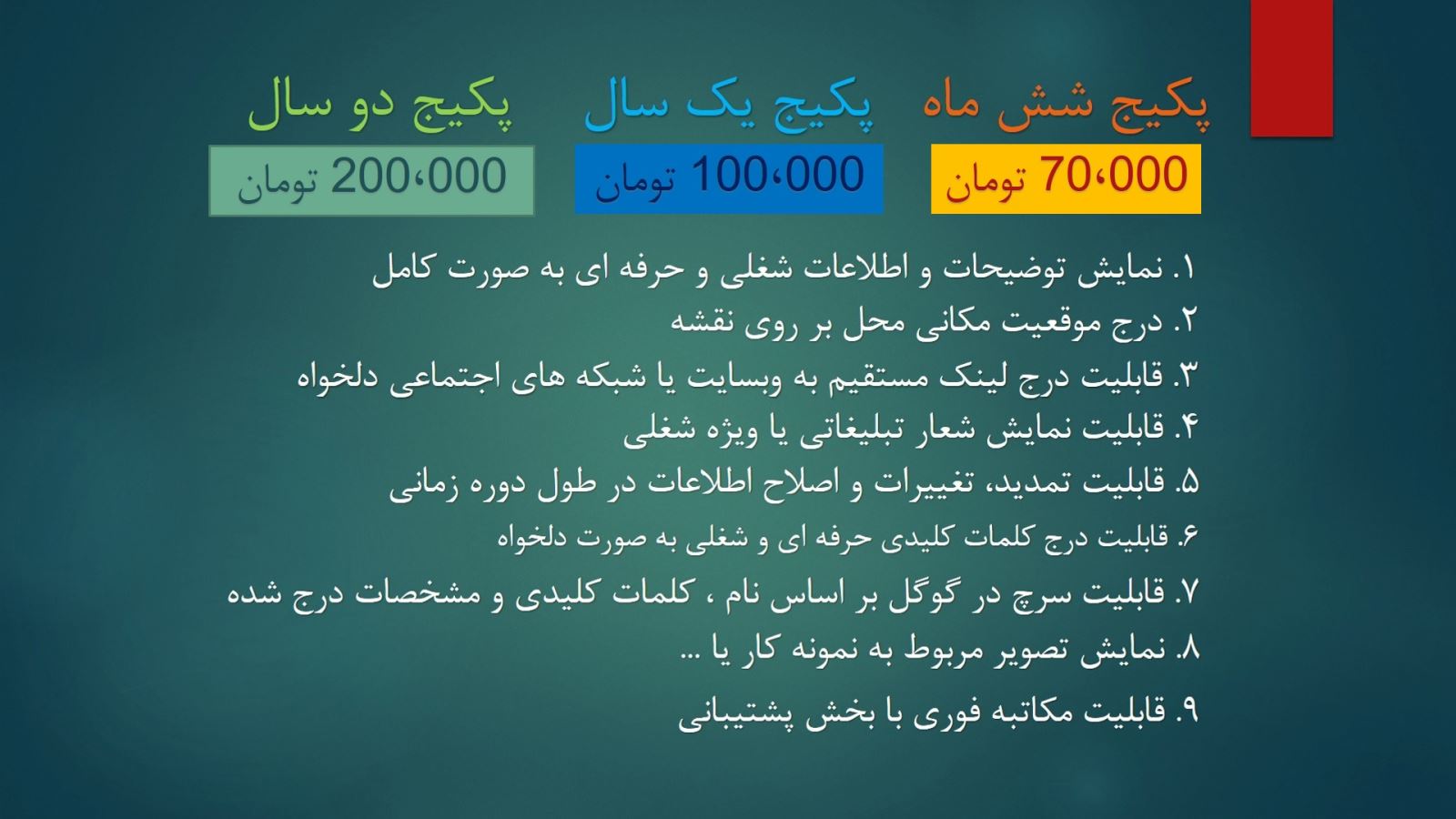 پکیج شش ماه
70،000 تومان

پکیج یک سال
100،000 تومان

پکیج دو سال
200،000 تومان

۱. نمایش توضیحات و اطلاعات شغلی و حرفه ای به صورت کامل
۲. درج موقعیت مکانی محل بر روی نقشه
۳. قابلیت درج لینک مستقیم به وبسایت یا شبکه های اجتماعی دلخواه
۴. قابلیت نمایش شعار تبلیغاتی یا ویژه شغلی
۵. قابلیت تمدید، تغییرات و اصلاح اطلاعات در طول دوره زمانی
۶. قابلیت درج کلمات کلیدی حرفه ای و شغلی به صورت دلخواه
۷. قابلیت سرچ در گوگل بر اساس نام ، کلمات کلیدی و مشخصات درج شده
۸. نمایش تصویر مربوط به نمونه کار یا ...
۹. قابلیت مکاتبه فوری با بخش پشتیبانی